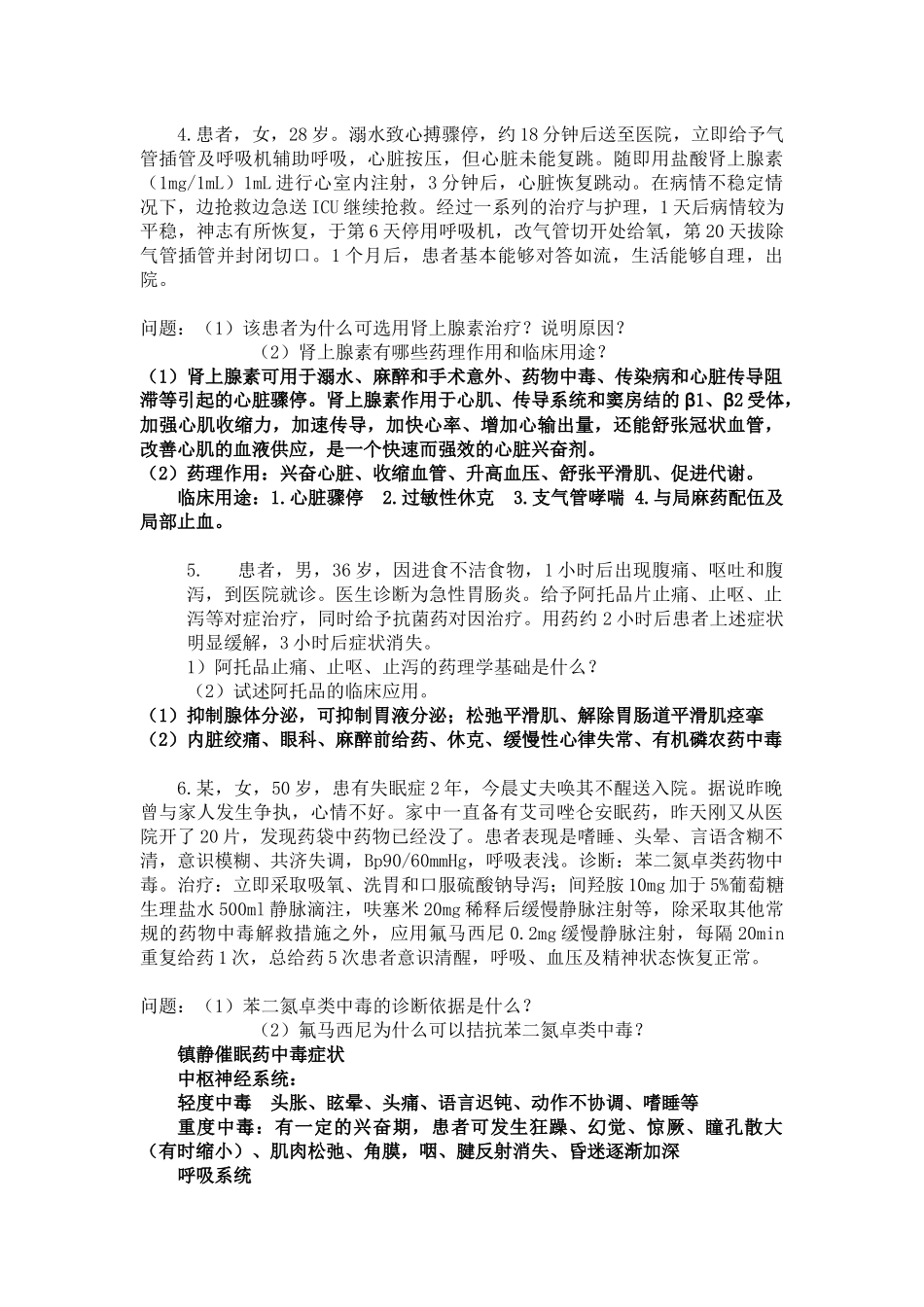 4.患者，女，28岁。溺水致心搏骤停，约18分钟后送至医院，立即给予气管插管及呼吸机辅助呼吸，心脏按压，但心脏未能复跳。随即用盐酸肾上腺素（1mg/1mL）1mL进行心室内注射，3分钟后，心脏恢复跳动。在病情不稳定情况下，边抢救边急送ICU继续抢救。经过一系列的治疗与护理，1天后病情较为平稳，神志有所恢复，于第6天停用呼吸机，改气管切开处给氧，第20天拔除气管插管并封闭切口。1个月后，患者基本能够对答如流，生活能够自理，出院。

问题：（1）该患者为什么可选用肾上腺素治疗？说明原因？
（2）肾上腺素有哪些药理作用和临床用途？
（1）肾上腺素可用于溺水、麻醉和手术意外、药物中毒、传染病和心脏传导阻滞等引起的心脏骤停。肾上腺素作用于心肌、传导系统和窦房结的β1、β2受体，加强心肌收缩力，加速传导，加快心率、增加心输出量，还能舒张冠状血管，改善心肌的血液供应，是一个快速而强效的心脏兴奋剂。
（2）药理作用：兴奋心脏、收缩血管、升高血压、舒张平滑肌、促进代谢。
临床用途：1.心脏骤停 2.过敏性休克 3.支气管哮喘 4.与局麻药配伍及局部止血。

5. 患者，男，36岁，因进食不洁食物，1小时后出现腹痛、呕吐和腹泻，到医院就诊。医生诊断为急性胃肠炎。给予阿托品片止痛、止呕、止泻等对症治疗，同时给予抗菌药对因治疗。用药约2小时后患者上述症状明显缓解，3小时后症状消失。
1）阿托品止痛、止呕、止泻的药理学基础是什么？
（2）试述阿托品的临床应用。
（1）抑制腺体分泌，可抑制胃液分泌；松弛平滑肌、解除胃肠道平滑肌痉挛
（2）内脏绞痛、眼科、麻醉前给药、休克、缓慢性心律失常、有机磷农药中毒

6.某，女，50岁，患有失眠症2年，今晨丈夫唤其不醒送入院。据说昨晚曾与家人发生争执，心情不好。家中一直备有艾司唑仑安眠药，昨天刚又从医院开了20片，发现药袋中药物已经没了。患者表现是嗜睡、头晕、言语含糊不清，意识模糊、共济失调，Bp90/60mmHg，呼吸表浅。诊断：苯二氮卓类药物中毒。治疗：立即采取吸氧、洗胃和口服硫酸钠导泻；间羟胺10mg加于5%葡萄糖生理盐水500ml静脉滴注，呋塞米20mg稀释后缓慢静脉注射等，除采取其他常规的药物中毒解救措施之外，应用氟马西尼0.2mg缓慢静脉注射，每隔20min重复给药1次，总给药5次患者意识清醒，呼吸、血压及精神状态恢复正常。

问题：（1）苯二氮卓类中毒的诊断依据是什么？
（2）氟马西尼为什么可以拮抗苯二氮卓类中毒？
镇静催眠药中毒症状
中枢神经系统：
轻度中毒 头胀、眩晕、头痛、语言迟钝、动作不协调、嗜睡等
重度中毒：有一定的兴奋期，患者可发生狂躁、幻觉、惊厥、瞳孔散大（有时缩小）、肌肉松弛、角膜，咽、腱反射消失、昏迷逐渐加深
呼吸系统